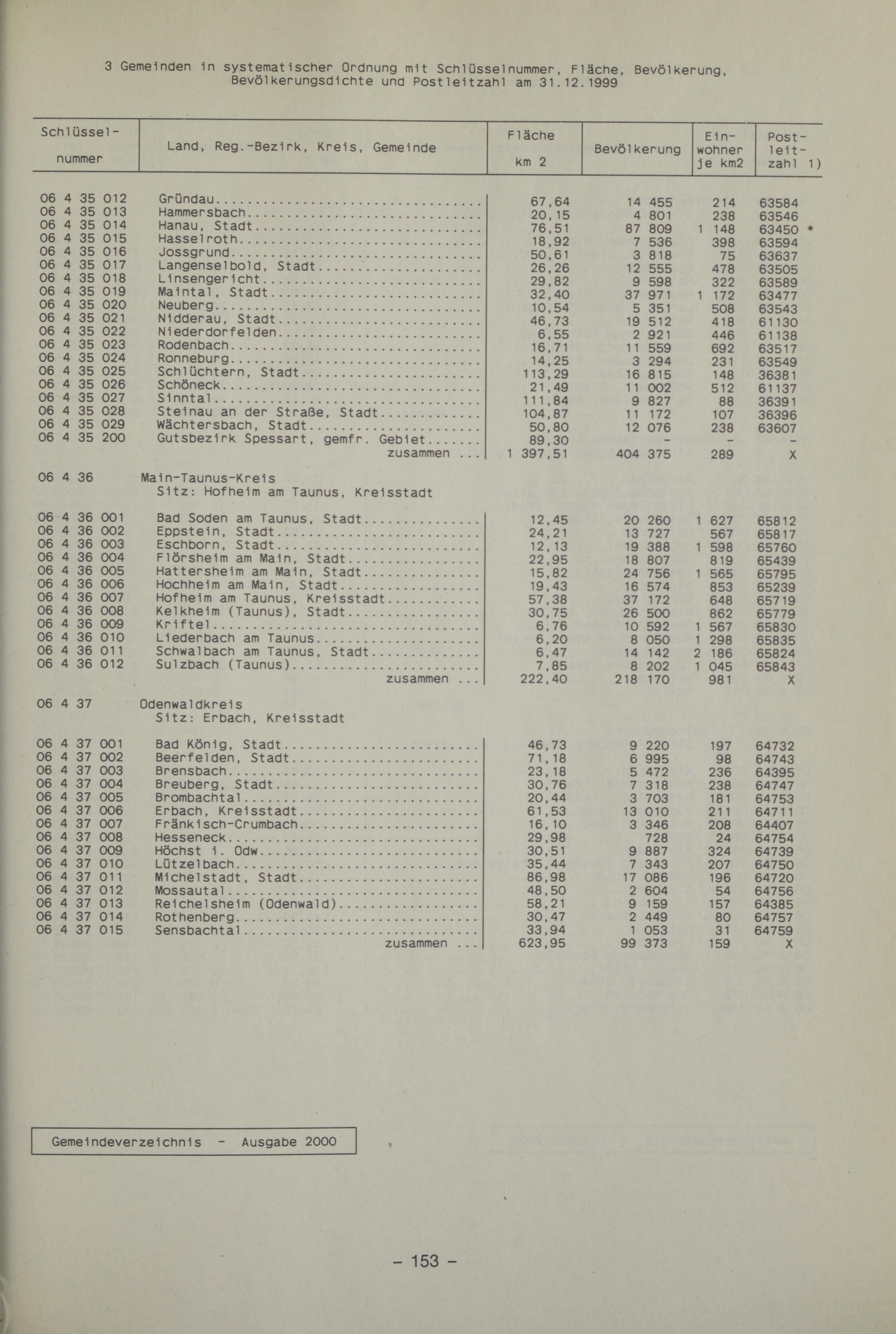 3 Gemeinden in systematischer Ordnung mit Schlüsselnummer, Fläche, Bevölkerung, Bevölkerungsdichte und Postleitzahl am 31.12.1999

| Schlüssel-nummer | Land, Reg.-Bezirk, Kreis, Gemeinde | Fläche km 2 | Bevölkerung | Ein-wohner je km2 | Post-leit-zahl 1) |
|---|---|---|---|---|---|
| 06 4 35 012 | Gründau | 67,64 | 14 455 | 214 | 63584 |
| 06 4 35 013 | Hammersbach | 20,15 | 4 801 | 238 | 63546 |
| 06 4 35 014 | Hanau, Stadt | 76,51 | 87 809 | 1 148 | 63450 * |
| 06 4 35 015 | Hasselroth | 18,92 | 7 536 | 398 | 63594 |
| 06 4 35 016 | Jossgrund | 50,61 | 3 818 | 75 | 63637 |
| 06 4 35 017 | Langenselbold, Stadt | 26,26 | 12 555 | 478 | 63505 |
| 06 4 35 018 | Linsengericht | 29,82 | 9 598 | 322 | 63589 |
| 06 4 35 019 | Maintal, Stadt | 32,40 | 37 971 | 1 172 | 63477 |
| 06 4 35 020 | Neuberg | 10,54 | 5 351 | 508 | 63543 |
| 06 4 35 021 | Nidderau, Stadt | 46,73 | 19 512 | 418 | 61130 |
| 06 4 35 022 | Niederdorfelden | 6,55 | 2 921 | 446 | 61138 |
| 06 4 35 023 | Rodenbach | 16,71 | 11 559 | 692 | 63517 |
| 06 4 35 024 | Ronneburg | 14,25 | 3 294 | 231 | 63549 |
| 06 4 35 025 | Schlüchtern, Stadt | 113,29 | 16 815 | 148 | 36381 |
| 06 4 35 026 | Schöneck | 21,49 | 11 002 | 512 | 61137 |
| 06 4 35 027 | Sinntal | 111,84 | 9 827 | 88 | 36391 |
| 06 4 35 028 | Steinau an der Straße, Stadt | 104,87 | 11 172 | 107 | 36396 |
| 06 4 35 029 | Wächtersbach, Stadt | 50,80 | 12 076 | 238 | 63607 |
| 06 4 35 200 | Gutsbezirk Spessart, gemfr. Gebiet | 89,30 | - | - | - |
| | zusammen ... | 1 397,51 | 404 375 | 289 | X |
| 06 4 36 | Main-Taunus-Kreis Sitz: Hofheim am Taunus, Kreisstadt | | | | |
| 06 4 36 001 | Bad Soden am Taunus, Stadt | 12,45 | 20 260 | 1 627 | 65812 |
| 06 4 36 002 | Eppstein, Stadt | 24,21 | 13 727 | 567 | 65817 |
| 06 4 36 003 | Eschborn, Stadt | 12,13 | 19 388 | 1 598 | 65760 |
| 06 4 36 004 | Flörsheim am Main, Stadt | 22,95 | 18 807 | 819 | 65439 |
| 06 4 36 005 | Hattersheim am Main, Stadt | 15,82 | 24 756 | 1 565 | 65795 |
| 06 4 36 006 | Hochheim am Main, Stadt | 19,43 | 16 574 | 853 | 65239 |
| 06 4 36 007 | Hofheim am Taunus, Kreisstadt | 57,38 | 37 172 | 648 | 65719 |
| 06 4 36 008 | Kelkheim (Taunus), Stadt | 30,75 | 26 500 | 862 | 65779 |
| 06 4 36 009 | Kriftel | 6,76 | 10 592 | 1 567 | 65830 |
| 06 4 36 010 | Liederbach am Taunus | 6,20 | 8 050 | 1 298 | 65835 |
| 06 4 36 011 | Schwalbach am Taunus, Stadt | 6,47 | 14 142 | 2 186 | 65824 |
| 06 4 36 012 | Sulzbach (Taunus) | 7,85 | 8 202 | 1 045 | 65843 |
| | zusammen ... | 222,40 | 218 170 | 981 | X |
| 06 4 37 | Odenwaldkreis Sitz: Erbach, Kreisstadt | | | | |
| 06 4 37 001 | Bad König, Stadt | 46,73 | 9 220 | 197 | 64732 |
| 06 4 37 002 | Beerfelden, Stadt | 71,18 | 6 995 | 98 | 64743 |
| 06 4 37 003 | Brensbach | 23,18 | 5 472 | 236 | 64395 |
| 06 4 37 004 | Breuberg, Stadt | 30,76 | 7 318 | 238 | 64747 |
| 06 4 37 005 | Brombachtal | 20,44 | 3 703 | 181 | 64753 |
| 06 4 37 006 | Erbach, Kreisstadt | 61,53 | 13 010 | 211 | 64711 |
| 06 4 37 007 | Fränkisch-Crumbach | 16,10 | 3 346 | 208 | 64407 |
| 06 4 37 008 | Hesseneck | 29,98 | 728 | 24 | 64754 |
| 06 4 37 009 | Höchst i. Odw | 30,51 | 9 887 | 324 | 64739 |
| 06 4 37 010 | Lützelbach | 35,44 | 7 343 | 207 | 64750 |
| 06 4 37 011 | Michelstadt, Stadt | 86,98 | 17 086 | 196 | 64720 |
| 06 4 37 012 | Mossautal | 48,50 | 2 604 | 54 | 64756 |
| 06 4 37 013 | Reichelsheim (Odenwald) | 58,21 | 9 159 | 157 | 64385 |
| 06 4 37 014 | Rothenberg | 30,47 | 2 449 | 80 | 64757 |
| 06 4 37 015 | Sensbachtal | 33,94 | 1 053 | 31 | 64759 |
| | zusammen ... | 623,95 | 99 373 | 159 | X |

Gemeindeverzeichnis - Ausgabe 2000

- 153 -